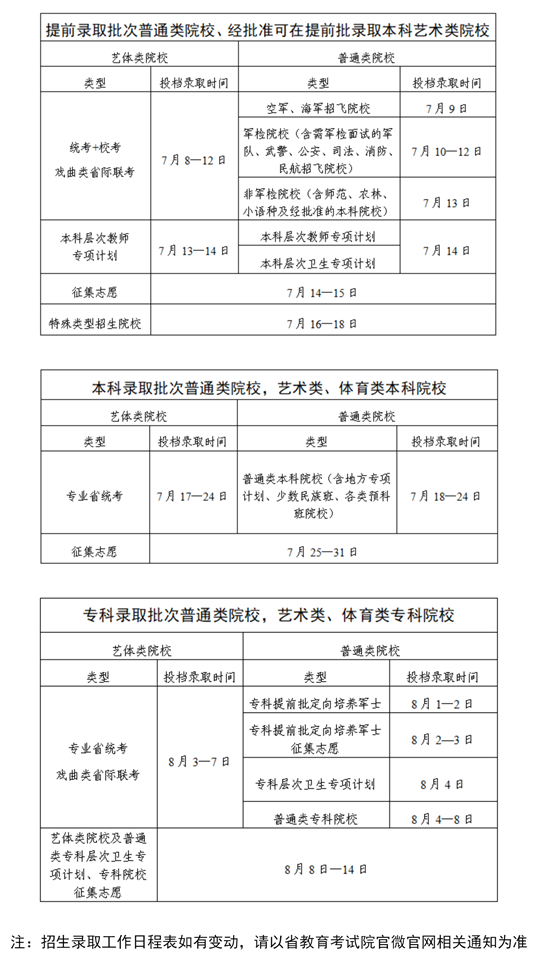 提前录取批次普通类院校、经批准可在提前批录取本科艺术类院校

| 艺体类院校 | | 普通类院校 | |
|---|---|---|---|
| 类型 | 投档录取时间 | 类型 | 投档录取时间 |
| 统考+校考 戏曲类省际联考 | 7月8—12日 | 空军、海军招飞院校 | 7月9日 |
| | | 军检院校（含需军检面试的军队、武警、公安、司法、消防、民航招飞院校） | 7月10—12日 |
| | | 非军检院校（含师范、农林、小语种及经批准的本科院校） | 7月13日 |
| 本科层次教师专项计划 | 7月13—14日 | 本科层次教师专项计划 | 7月14日 |
| | | 本科层次卫生专项计划 | |
| 征集志愿 | 7月14—15日 | | |
| 特殊类型招生院校 | 7月16—18日 | | |

本科录取批次普通类院校，艺术类、体育类本科院校

| 艺体类院校 | | 普通类院校 | |
|---|---|---|---|
| 类型 | 投档录取时间 | 类型 | 投档录取时间 |
| 专业省统考 | 7月17—24日 | 普通类本科院校（含地方专项计划、少数民族班、各类预科班院校） | 7月18—24日 |
| 征集志愿 | 7月25—31日 | | |

专科录取批次普通类院校，艺术类、体育类专科院校

| 艺体类院校 | | 普通类院校 | |
|---|---|---|---|
| 类型 | 投档录取时间 | 类型 | 投档录取时间 |
| 专业省统考 戏曲类省际联考 | 8月3—7日 | 专科提前批定向培养军士 | 8月1—2日 |
| | | 专科提前批定向培养军士征集志愿 | 8月2—3日 |
| | | 专科层次卫生专项计划 | 8月4日 |
| | | 普通类专科院校 | 8月4—8日 |
| 艺体类院校及普通类专科层次卫生专项计划、专科院校征集志愿 | 8月8日—14日 | | |

注：招生录取工作日程表如有变动，请以省教育考试院官微官网相关通知为准